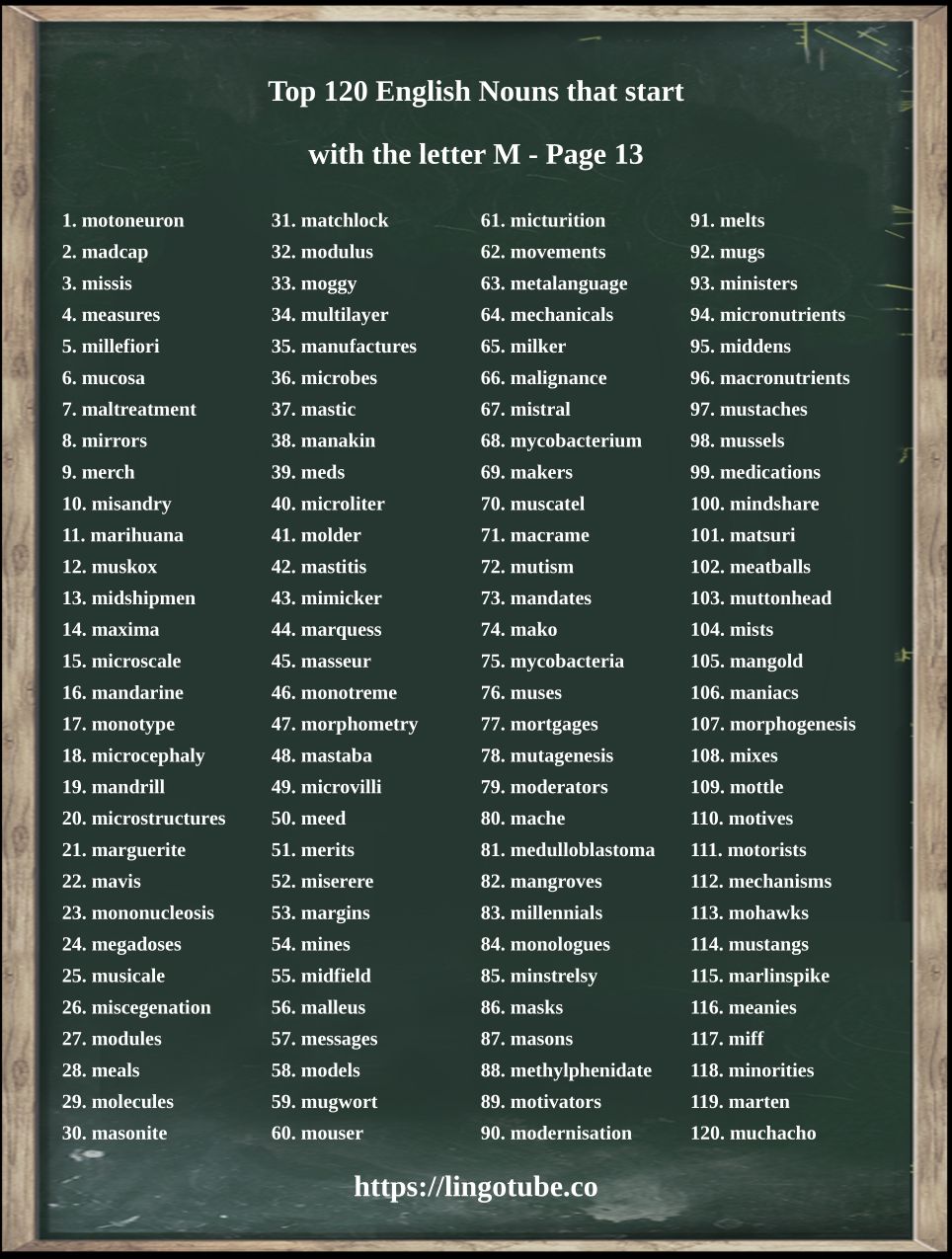 Top 120 English Nouns that start with the letter M - Page 13

1. motoneuron
2. madcap
3. missis
4. measures
5. millefiori
6. mucosa
7. maltreatment
8. mirrors
9. merch
10. misandry
11. marihuana
12. muskox
13. midshipmen
14. maxima
15. microscale
16. mandarine
17. monotype
18. microcephaly
19. mandrill
20. microstructures
21. marguerite
22. mavis
23. mononucleosis
24. megadoses
25. musicale
26. miscegenation
27. modules
28. meals
29. molecules
30. masonite

31. matchlock
32. modulus
33. moggy
34. multilayer
35. manufactures
36. microbes
37. mastic
38. manakin
39. meds
40. microliter
41. molder
42. mastitis
43. mimicker
44. marquess
45. masseur
46. monotreme
47. morphometry
48. mastaba
49. microvilli
50. meed
51. merits
52. miserere
53. margins
54. mines
55. midfield
56. malleus
57. messages
58. models
59. mugwort
60. mouser

61. micturition
62. movements
63. metalanguage
64. mechanicals
65. milker
66. malignance
67. mistral
68. mycobacterium
69. makers
70. muscatel
71. macrame
72. mutism
73. mandates
74. mako
75. mycobacteria
76. muses
77. mortgages
78. mutagenesis
79. moderators
80. mache
81. medulloblastoma
82. mangroves
83. millennials
84. monologues
85. minstrelsy
86. masks
87. masons
88. methylphenidate
89. motivators
90. modernisation

91. melts
92. mugs
93. ministers
94. micronutrients
95. middens
96. macronutrients
97. mustaches
98. mussels
99. medications
100. mindshare
101. matsuri
102. meatballs
103. muttonhead
104. mists
105. mangold
106. maniacs
107. morphogenesis
108. mixes
109. mottle
110. motives
111. motorists
112. mechanisms
113. mohawks
114. mustangs
115. marlinspike
116. meanies
117. miff
118. minorities
119. marten
120. muchacho

https://lingotube.co